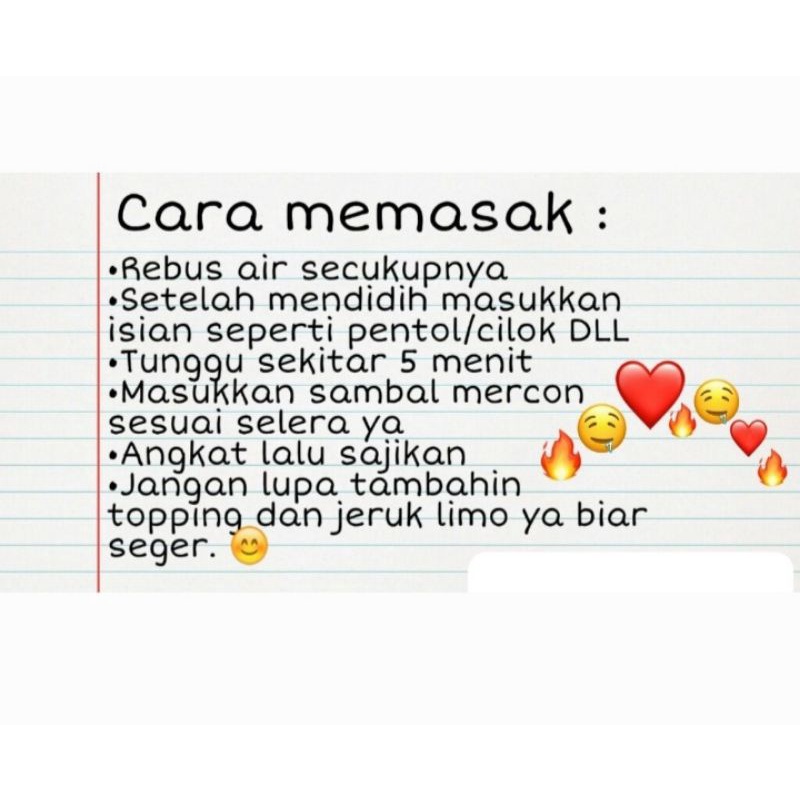 Cara memasak :

• Rebus air secukupnya
• Setelah mendidih masukkan isian seperti pentol/cilok DLL
• Tunggu sekitar 5 menit
• Masukkan sambal mercon sesuai selera ya
• Angkat lalu sajikan
• Jangan lupa tambahin topping dan jeruk limo ya biar seger.